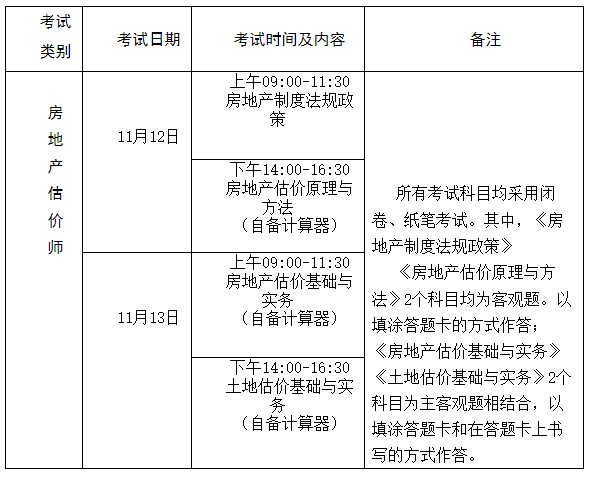 | 考试类别 | 考试日期 | 考试时间及内容 | 备注 |
|---|---|---|---|
| 房地产估价师 | 11月12日 | 上午09:00-11:30 房地产制度法规政策 | 所有考试科目均采用闭卷、纸笔考试。其中，《房地产制度法规政策》《房地产估价原理与方法》2个科目均为客观题。以填涂答题卡的方式作答；《房地产估价基础与实务》《土地估价基础与实务》2个科目为主客观题相结合，以填涂答题卡和在答题卡上书写的方式作答。 |
| | | 下午14:00-16:30 房地产估价原理与方法 （自备计算器） | |
| | 11月13日 | 上午09:00-11:30 房地产估价基础与实务 （自备计算器） | |
| | | 下午14:00-16:30 土地估价基础与实务 （自备计算器） | |